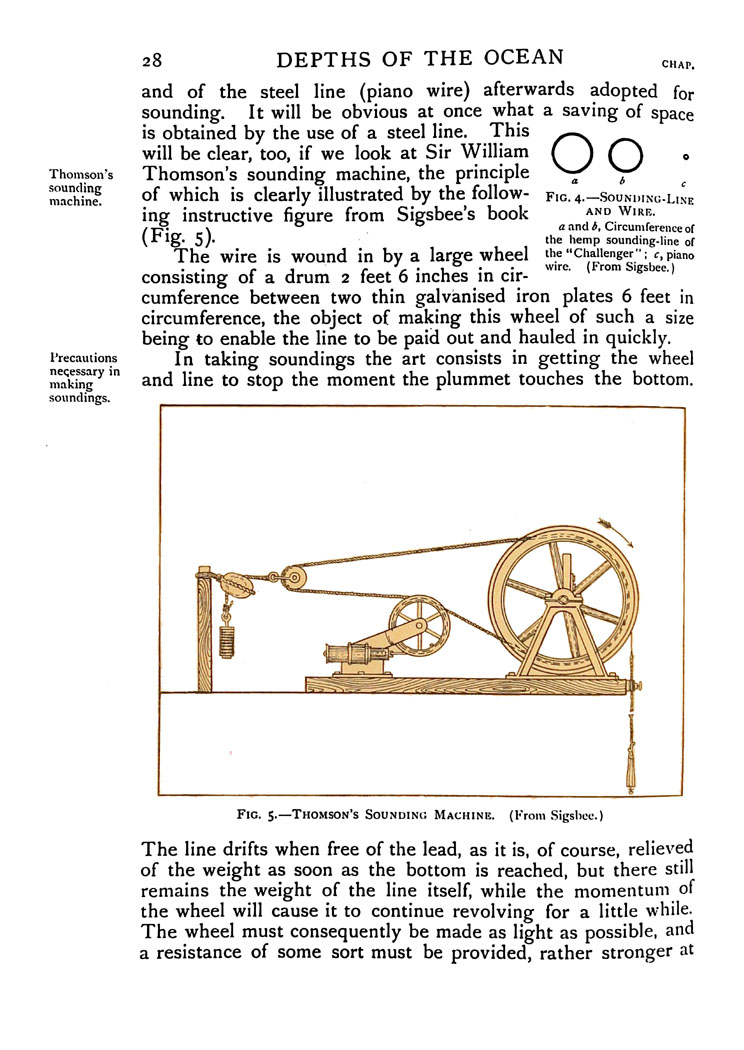 28 DEPTHS OF THE OCEAN CHAP.

and of the steel line (piano wire) afterwards adopted for sounding. It will be obvious at once what a saving of space is obtained by the use of a steel line. This will be clear, too, if we look at Sir William Thomson's sounding machine, the principle of which is clearly illustrated by the following instructive figure from Sigsbee's book (Fig. 5).

Thomson's sounding machine.

a b c

FIG. 4.—SOUNDING-LINE AND WIRE.
a and b, Circumference of the hemp sounding-line of the "Challenger"; c, piano wire. (From Sigsbee.)

The wire is wound in by a large wheel consisting of a drum 2 feet 6 inches in circumference between two thin galvanised iron plates 6 feet in circumference, the object of making this wheel of such a size being to enable the line to be paid out and hauled in quickly.

Precautions necessary in making soundings.

In taking soundings the art consists in getting the wheel and line to stop the moment the plummet touches the bottom.

FIG. 5.—THOMSON'S SOUNDING MACHINE. (From Sigsbee.)

The line drifts when free of the lead, as it is, of course, relieved of the weight as soon as the bottom is reached, but there still remains the weight of the line itself, while the momentum of the wheel will cause it to continue revolving for a little while. The wheel must consequently be made as light as possible, and a resistance of some sort must be provided, rather stronger at